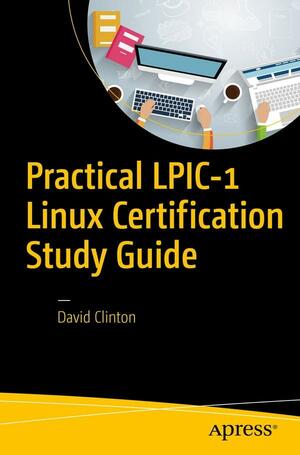 Practical LPIC-1 Linux Certification Study Guide

—
David Clinton

Apress®